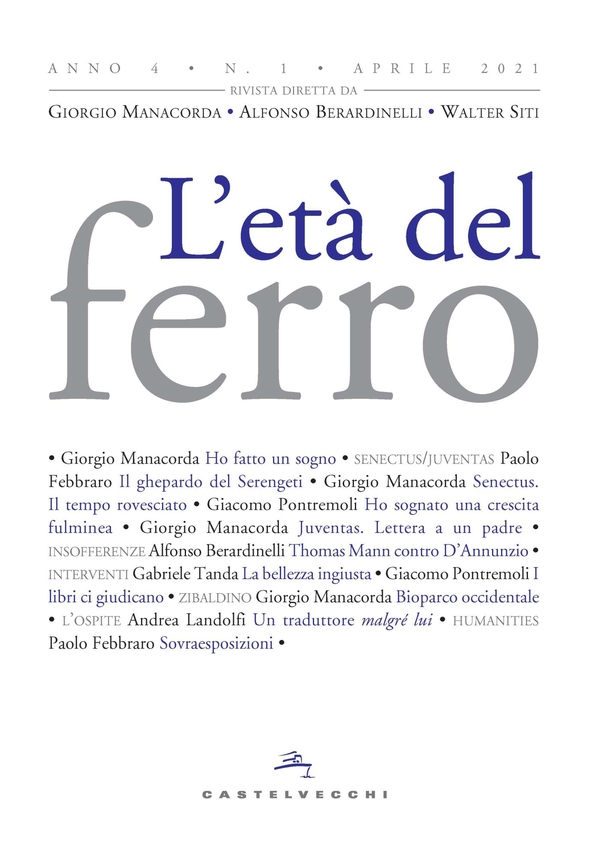 ANNO 4 • N. 1 • APRILE 2021

RIVISTA DIRETTA DA

GIORGIO MANACORDA • ALFONSO BERARDINELLI • WALTER SITI

L'età del ferro

• Giorgio Manacorda Ho fatto un sogno • SENECTUS/JUVENTAS Paolo Febbraro Il ghepardo del Serengeti • Giorgio Manacorda Senectus. Il tempo rovesciato • Giacomo Pontremoli Ho sognato una crescita fulminea • Giorgio Manacorda Juventas. Lettera a un padre • INSOFFERENZE Alfonso Berardinelli Thomas Mann contro D'Annunzio • INTERVENTI Gabriele Tanda La bellezza ingiusta • Giacomo Pontremoli I libri ci giudicano • ZIBALDINO Giorgio Manacorda Bioparco occidentale • L'OSPITE Andrea Landolfi Un traduttore malgré lui • HUMANITIES Paolo Febbraro Sovraesposizioni •

CASTELVECCHI